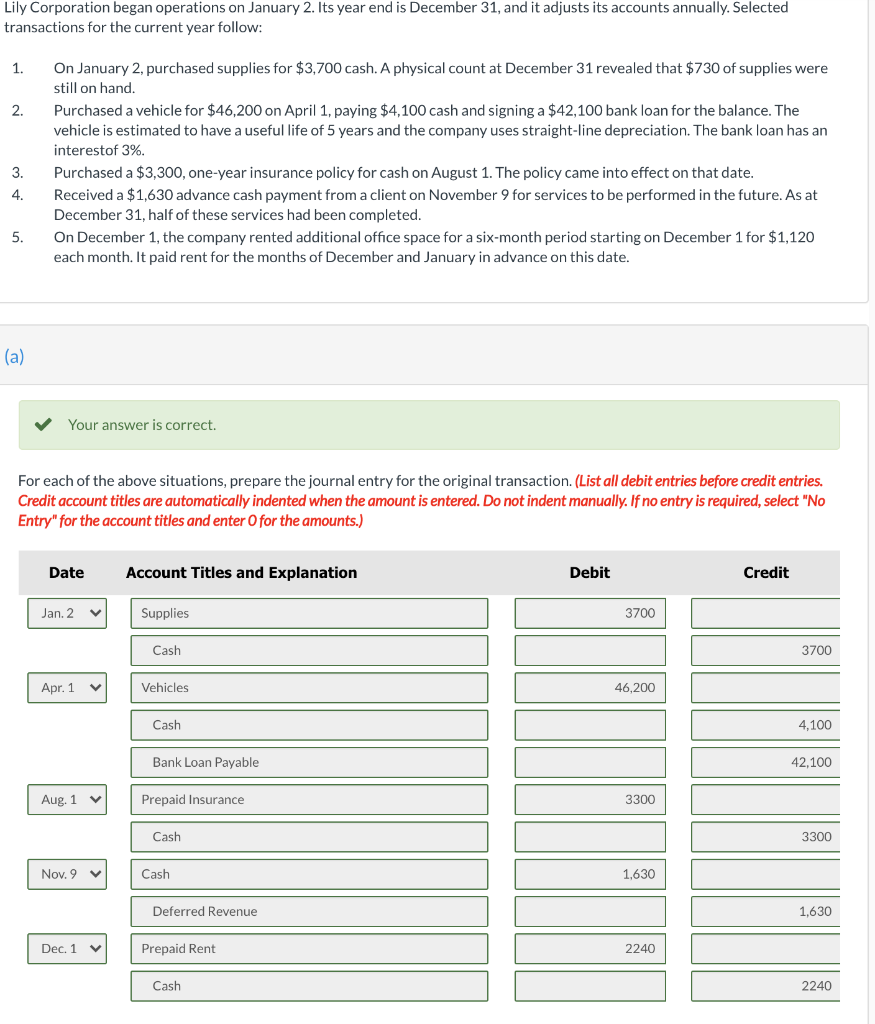 Lily Corporation began operations on January 2. Its year end is December 31, and it adjusts its accounts annually. Selected transactions for the current year follow:

1. On January 2, purchased supplies for $3,700 cash. A physical count at December 31 revealed that $730 of supplies were still on hand.
2. Purchased a vehicle for $46,200 on April 1, paying $4,100 cash and signing a $42,100 bank loan for the balance. The vehicle is estimated to have a useful life of 5 years and the company uses straight-line depreciation. The bank loan has an interestof 3%.
3. Purchased a $3,300, one-year insurance policy for cash on August 1. The policy came into effect on that date.
4. Received a $1,630 advance cash payment from a client on November 9 for services to be performed in the future. As at December 31, half of these services had been completed.
5. On December 1, the company rented additional office space for a six-month period starting on December 1 for $1,120 each month. It paid rent for the months of December and January in advance on this date.

(a)

Your answer is correct.

For each of the above situations, prepare the journal entry for the original transaction. (List all debit entries before credit entries. Credit account titles are automatically indented when the amount is entered. Do not indent manually. If no entry is required, select "No Entry" for the account titles and enter 0 for the amounts.)

| Date | Account Titles and Explanation | Debit | Credit |
|---|---|---|---|
| Jan. 2 | Supplies | 3700 | |
| | Cash | | 3700 |
| Apr. 1 | Vehicles | 46,200 | |
| | Cash | | 4,100 |
| | Bank Loan Payable | | 42,100 |
| Aug. 1 | Prepaid Insurance | 3300 | |
| | Cash | | 3300 |
| Nov. 9 | Cash | 1,630 | |
| | Deferred Revenue | | 1,630 |
| Dec. 1 | Prepaid Rent | 2240 | |
| | Cash | | 2240 |